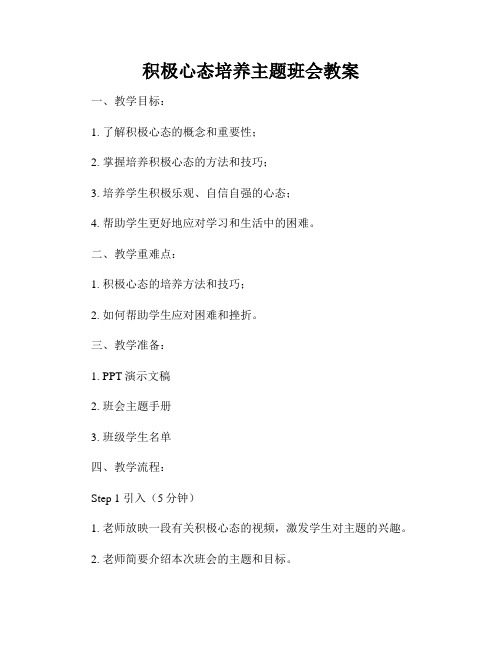 积极心态培养主题班会教案

一、教学目标：

1. 了解积极心态的概念和重要性；

2. 掌握培养积极心态的方法和技巧；

3. 培养学生积极乐观、自信自强的心态；

4. 帮助学生更好地应对学习和生活中的困难。

二、教学重难点：

1. 积极心态的培养方法和技巧；

2. 如何帮助学生应对困难和挫折。

三、教学准备：

1. PPT 演示文稿

2. 班会主题手册

3. 班级学生名单

四、教学流程：

Step 1 引入（5 分钟）

1. 老师放映一段有关积极心态的视频，激发学生对主题的兴趣。

2. 老师简要介绍本次班会的主题和目标。